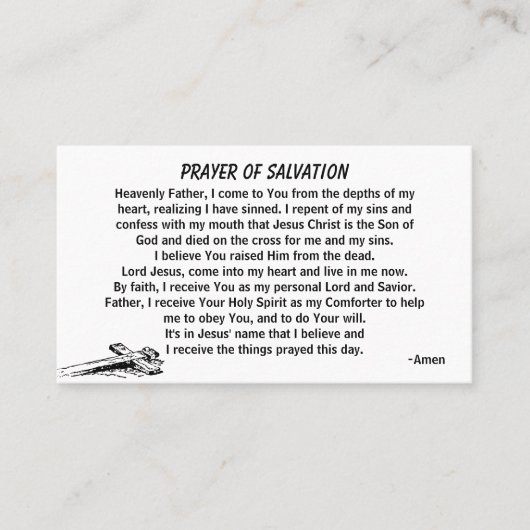 PRAYER OF SALVATION

Heavenly Father, I come to You from the depths of my heart, realizing I have sinned. I repent of my sins and confess with my mouth that Jesus Christ is the Son of God and died on the cross for me and my sins.
I believe You raised Him from the dead.
Lord Jesus, come into my heart and live in me now.
By faith, I receive You as my personal Lord and Savior.
Father, I receive Your Holy Spirit as my Comforter to help me to obey You, and to do Your will.
It's in Jesus' name that I believe and
I receive the things prayed this day.

-Amen